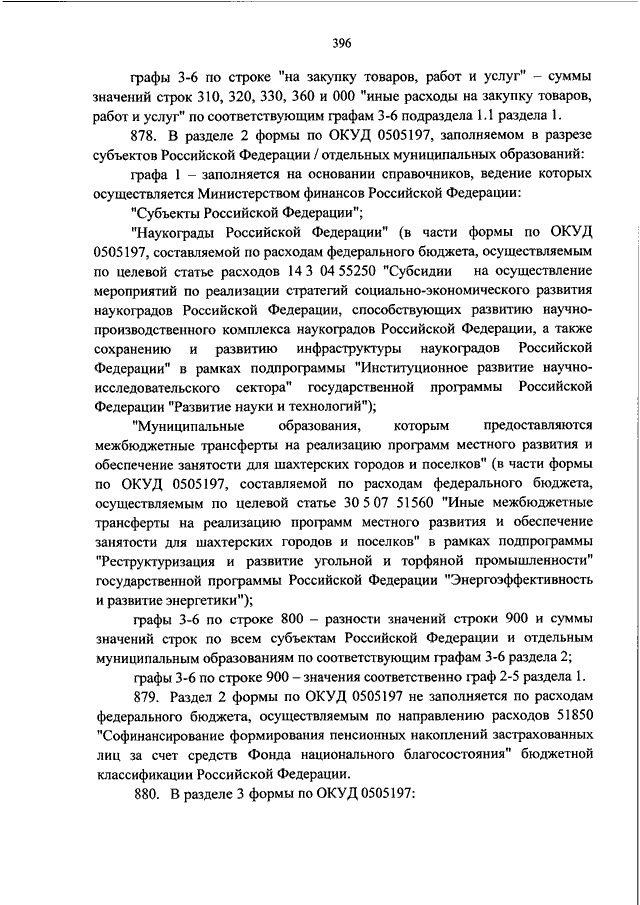 396

графы 3-6 по строке "на закупку товаров, работ и услуг" – суммы значений строк 310, 320, 330, 360 и 000 "иные расходы на закупку товаров, работ и услуг" по соответствующим графам 3-6 подраздела 1.1 раздела 1.

878. В разделе 2 формы по ОКУД 0505197, заполняемом в разрезе субъектов Российской Федерации / отдельных муниципальных образований:

графа 1 – заполняется на основании справочников, ведение которых осуществляется Министерством финансов Российской Федерации:

"Субъекты Российской Федерации";

"Наукограды Российской Федерации" (в части формы по ОКУД 0505197, составляемой по расходам федерального бюджета, осуществляемым по целевой статье расходов 14 3 04 55250 "Субсидии на осуществление мероприятий по реализации стратегий социально-экономического развития наукоградов Российской Федерации, способствующих развитию научно-производственного комплекса наукоградов Российской Федерации, а также сохранению и развитию инфраструктуры наукоградов Российской Федерации" в рамках подпрограммы "Институционное развитие научно-исследовательского сектора" государственной программы Российской Федерации "Развитие науки и технологий");

"Муниципальные образования, которым предоставляются межбюджетные трансферты на реализацию программ местного развития и обеспечение занятости для шахтерских городов и поселков" (в части формы по ОКУД 0505197, составляемой по расходам федерального бюджета, осуществляемым по целевой статье 30 5 07 51560 "Иные межбюджетные трансферты на реализацию программ местного развития и обеспечение занятости для шахтерских городов и поселков" в рамках подпрограммы "Реструктуризация и развитие угольной и торфяной промышленности" государственной программы Российской Федерации "Энергоэффективность и развитие энергетики");

графы 3-6 по строке 800 – разности значений строки 900 и суммы значений строк по всем субъектам Российской Федерации и отдельным муниципальным образованиям по соответствующим графам 3-6 раздела 2;

графы 3-6 по строке 900 – значения соответственно граф 2-5 раздела 1.

879. Раздел 2 формы по ОКУД 0505197 не заполняется по расходам федерального бюджета, осуществляемым по направлению расходов 51850 "Софинансирование формирования пенсионных накоплений застрахованных лиц за счет средств Фонда национального благосостояния" бюджетной классификации Российской Федерации.

880. В разделе 3 формы по ОКУД 0505197: